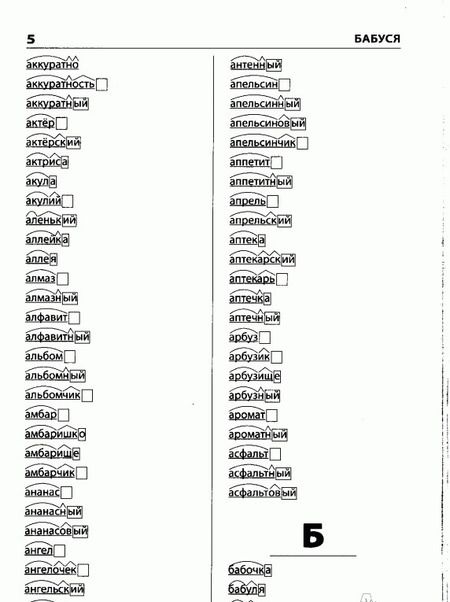 5 БАБУСЯ

аккуратно
аккуратность
аккуратный
актёр
актёрский
актриса
акула
акулий
аленький
аллейка
аллея
алмаз
алмазный
алфавит
алфавитный
альбом
альбомный
альбомчик
амбар
амбаришко
амбарище
амбарчик
ананас
ананасный
ананасовый
ангел
ангелочек
ангельский

антенный
апельсин
апельсинный
апельсиновый
апельсинчик
аппетит
аппетитный
апрель
апрельский
аптека
аптекарский
аптекарь
аптечка
аптечный
арбуз
арбузик
арбузище
арбузный
аромат
ароматный
асфальт
асфальтный
асфальтовый

Б

бабочка
бабуля